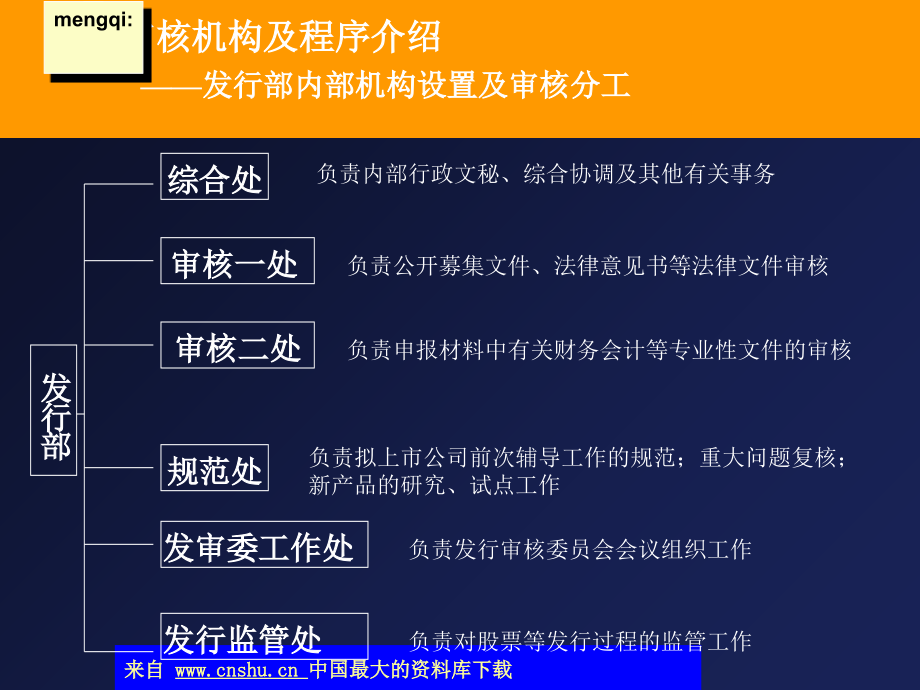 mengqi:

核机构及程序介绍
——发行部内部机构设置及审核分工

发行部

综合处　负责内部行政文秘、综合协调及其他有关事务

审核一处　负责公开募集文件、法律意见书等法律文件审核

审核二处　负责申报材料中有关财务会计等专业性文件的审核

规范处　负责拟上市公司前次辅导工作的规范；重大问题复核；新产品的研究、试点工作

发审委工作处　负责发行审核委员会会议组织工作

发行监管处　负责对股票等发行过程的监管工作

来自 www.cnshu.cn 中国最大的资料库下载